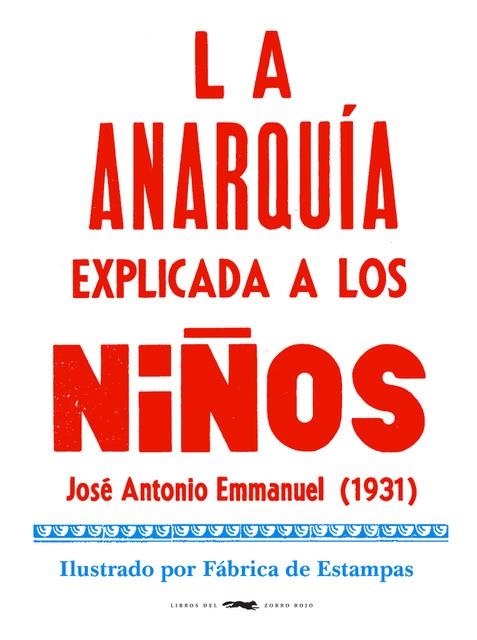 LA ANARQUÍA EXPLICADA A LOS NIÑOS

José Antonio Emmanuel (1931)

Ilustrado por Fábrica de Estampas

LIBROS DEL ZORRO ROJO